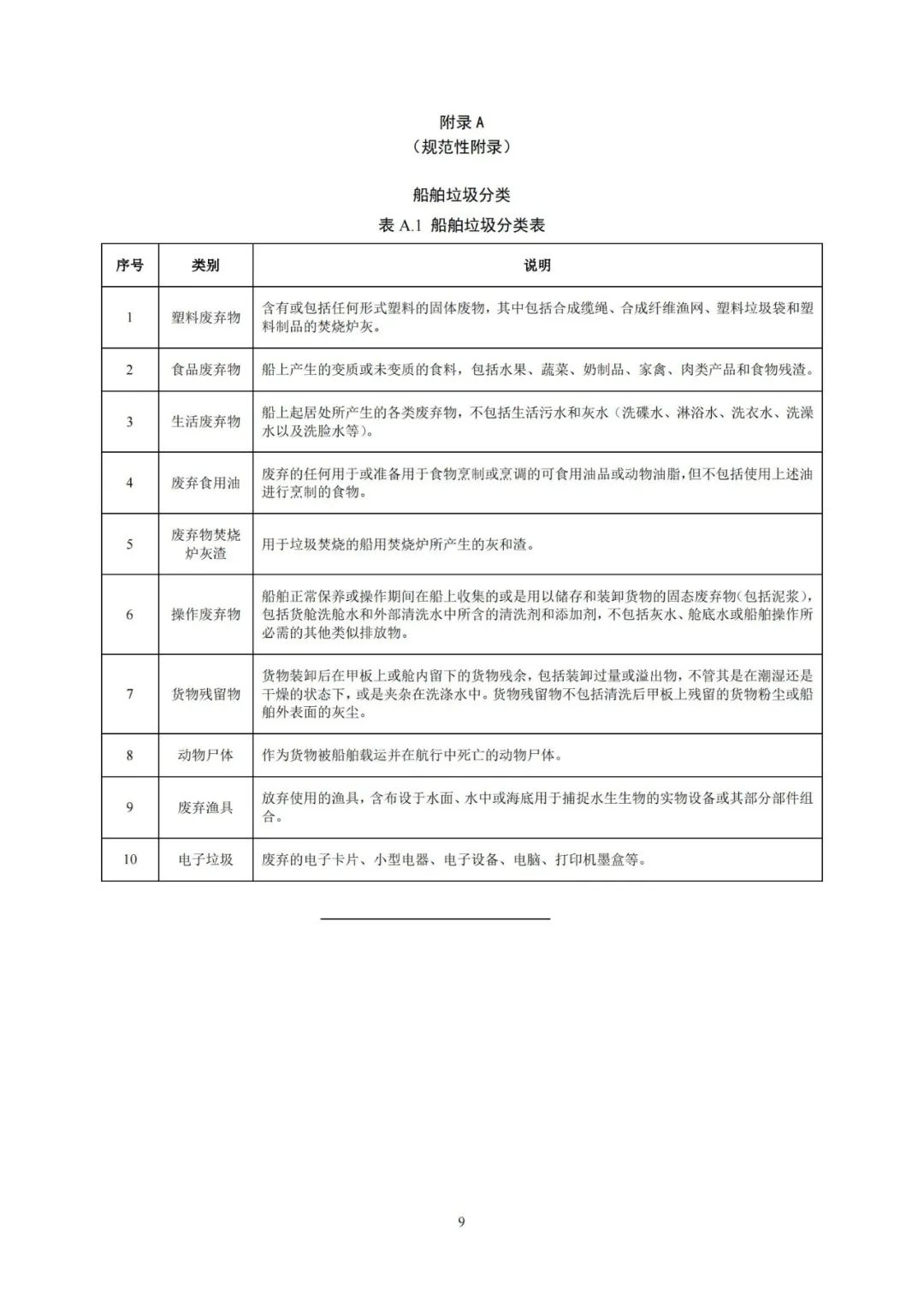 附录 A
（规范性附录）

船舶垃圾分类
表 A.1 船舶垃圾分类表

| 序号 | 类别 | 说明 |
|---|---|---|
| 1 | 塑料废弃物 | 含有或包括任何形式塑料的固体废物，其中包括合成缆绳、合成纤维渔网、塑料垃圾袋和塑料制品的焚烧炉灰。 |
| 2 | 食品废弃物 | 船上产生的变质或未变质的食料，包括水果、蔬菜、奶制品、家禽、肉类产品和食物残渣。 |
| 3 | 生活废弃物 | 船上起居处所产生的各类废弃物，不包括生活污水和灰水（洗碟水、淋浴水、洗衣水、洗澡水以及洗脸水等）。 |
| 4 | 废弃食用油 | 废弃的任何用于或准备用于食物烹制或烹调的可食用油品或动物油脂，但不包括使用上述油进行烹制的食物。 |
| 5 | 废弃物焚烧炉灰渣 | 用于垃圾焚烧的船用焚烧炉所产生的灰和渣。 |
| 6 | 操作废弃物 | 船舶正常保养或操作期间在船上收集的或是用以储存和装卸货物的固态废弃物（包括泥浆），包括货舱洗舱水和外部清洗水中所含的清洗剂和添加剂，不包括灰水、舱底水或船舶操作所必需的其他类似排放物。 |
| 7 | 货物残留物 | 货物装卸后在甲板上或舱内留下的货物残余，包括装卸过量或溢出物，不管其是在潮湿还是干燥的状态下，或是夹杂在洗涤水中。货物残留物不包括清洗后甲板上残留的货物粉尘或船舶外表面的灰尘。 |
| 8 | 动物尸体 | 作为货物被船舶载运并在航行中死亡的动物尸体。 |
| 9 | 废弃渔具 | 放弃使用的渔具，含布设于水面、水中或海底用于捕捉水生生物的实物设备或其部分部件组合。 |
| 10 | 电子垃圾 | 废弃的电子卡片、小型电器、电子设备、电脑、打印机墨盒等。 |

9